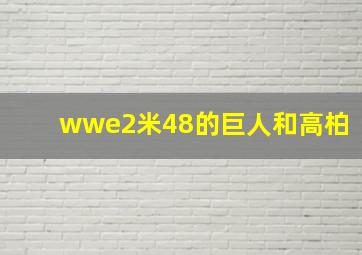 wwe2米48的巨人和高柏